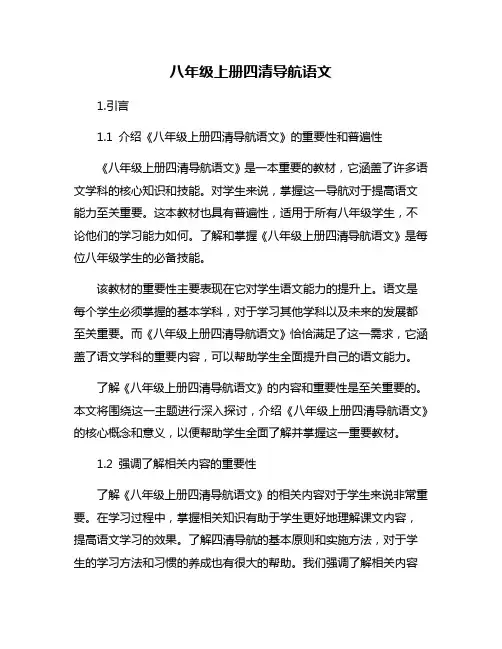 八年级上册四清导航语文

1.引言

1.1 介绍《八年级上册四清导航语文》的重要性和普遍性

《八年级上册四清导航语文》是一本重要的教材，它涵盖了许多语文学科的核心知识和技能。对学生来说，掌握这一导航对于提高语文能力至关重要。这本教材也具有普遍性，适用于所有八年级学生，不论他们的学习能力如何。了解和掌握《八年级上册四清导航语文》是每位八年级学生的必备技能。

该教材的重要性主要表现在它对学生语文能力的提升上。语文是每个学生必须掌握的基本学科，对于学习其他学科以及未来的发展都至关重要。而《八年级上册四清导航语文》恰恰满足了这一需求，它涵盖了语文学科的重要内容，可以帮助学生全面提升自己的语文能力。

了解《八年级上册四清导航语文》的内容和重要性是至关重要的。本文将围绕这一主题进行深入探讨，介绍《八年级上册四清导航语文》的核心概念和意义，以便帮助学生全面了解并掌握这一重要教材。

1.2 强调了解相关内容的重要性

了解《八年级上册四清导航语文》的相关内容对于学生来说非常重要。在学习过程中，掌握相关知识有助于学生更好地理解课文内容，提高语文学习的效果。了解四清导航的基本原则和实施方法，对于学生的学习方法和习惯的养成也有很大的帮助。我们强调了解相关内容